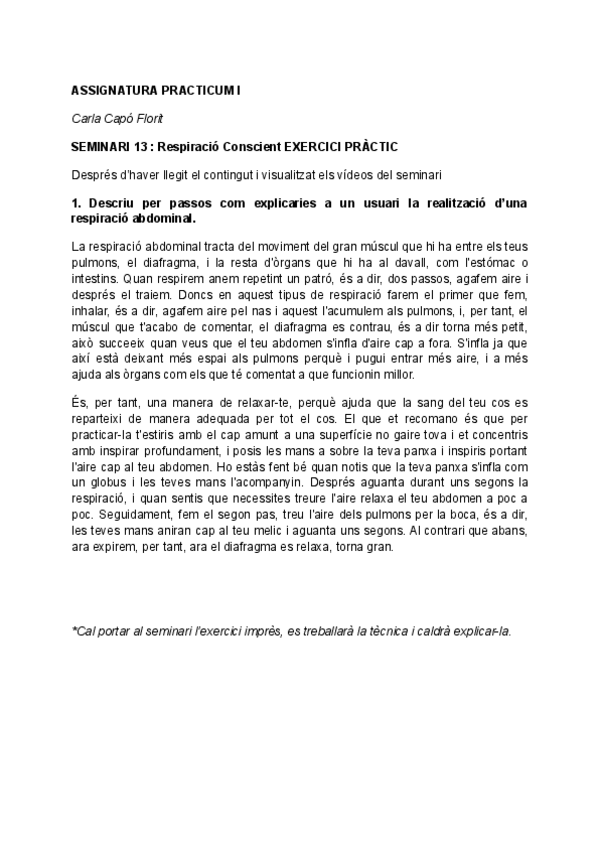 ASSIGNATURA PRACTICUM I

Carla Capó Florit

SEMINARI 13 : Respiració Conscient EXERCICI PRÀCTIC

Després d'haver llegit el contingut i visualitzat els vídeos del seminari

1. Descriu per passos com explicaries a un usuari la realització d'una respiració abdominal.

La respiració abdominal tracta del moviment del gran múscul que hi ha entre els teus pulmons, el diafragma, i la resta d'òrgans que hi ha al davall, com l'estómac o intestins. Quan respirem anem repetint un patró, és a dir, dos passos, agafem aire i després el traiem. Doncs en aquest tipus de respiració farem el primer que fem, inhalar, és a dir, agafem aire pel nas i aquest l'acumulem als pulmons, i, per tant, el múscul que t'acabo de comentar, el diafragma es contrau, és a dir torna més petit, això succeeix quan veus que el teu abdomen s'infla d'aire cap a fora. S'infla ja que així està deixant més espai als pulmons perquè i pugui entrar més aire, i a més ajuda als òrgans com els que té comentat a que funcionin millor.

És, per tant, una manera de relaxar-te, perquè ajuda que la sang del teu cos es reparteixi de manera adequada per tot el cos. El que et recomano és que per practicar-la t'estiris amb el cap amunt a una superfície no gaire tova i et concentris amb inspirar profundament, i posis les mans a sobre la teva panxa i inspiris portant l'aire cap al teu abdomen. Ho estàs fent bé quan notis que la teva panxa s'infla com un globus i les teves mans l'acompanyin. Després aguanta durant uns segons la respiració, i quan sentis que necessites treure l'aire relaxa el teu abdomen a poc a poc. Seguidament, fem el segon pas, treu l'aire dels pulmons per la boca, és a dir, les teves mans aniran cap al teu melic i aguanta uns segons. Al contrari que abans, ara expirem, per tant, ara el diafragma es relaxa, torna gran.

*Cal portar al seminari l'exercici imprès, es treballarà la tècnica i caldrà explicar-la.